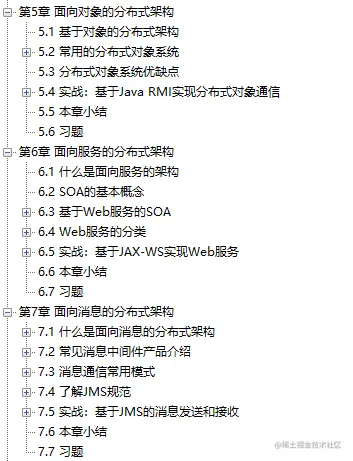 第5章 面向对象的分布式架构
5.1 基于对象的分布式架构
5.2 常用的分布式对象系统
5.3 分布式对象系统优缺点
5.4 实战：基于Java RMI实现分布式对象通信
5.5 本章小结
5.6 习题
第6章 面向服务的分布式架构
6.1 什么是面向服务的架构
6.2 SOA的基本概念
6.3 基于Web服务的SOA
6.4 Web服务的分类
6.5 实战：基于JAX-WS实现Web服务
6.6 本章小结
6.7 习题
第7章 面向消息的分布式架构
7.1 什么是面向消息的分布式架构
7.2 常见消息中间件产品介绍
7.3 消息通信常用模式
7.4 了解JMS规范
7.5 实战：基于JMS的消息发送和接收
7.6 本章小结
7.7 习题
@稀土掘金技术社区